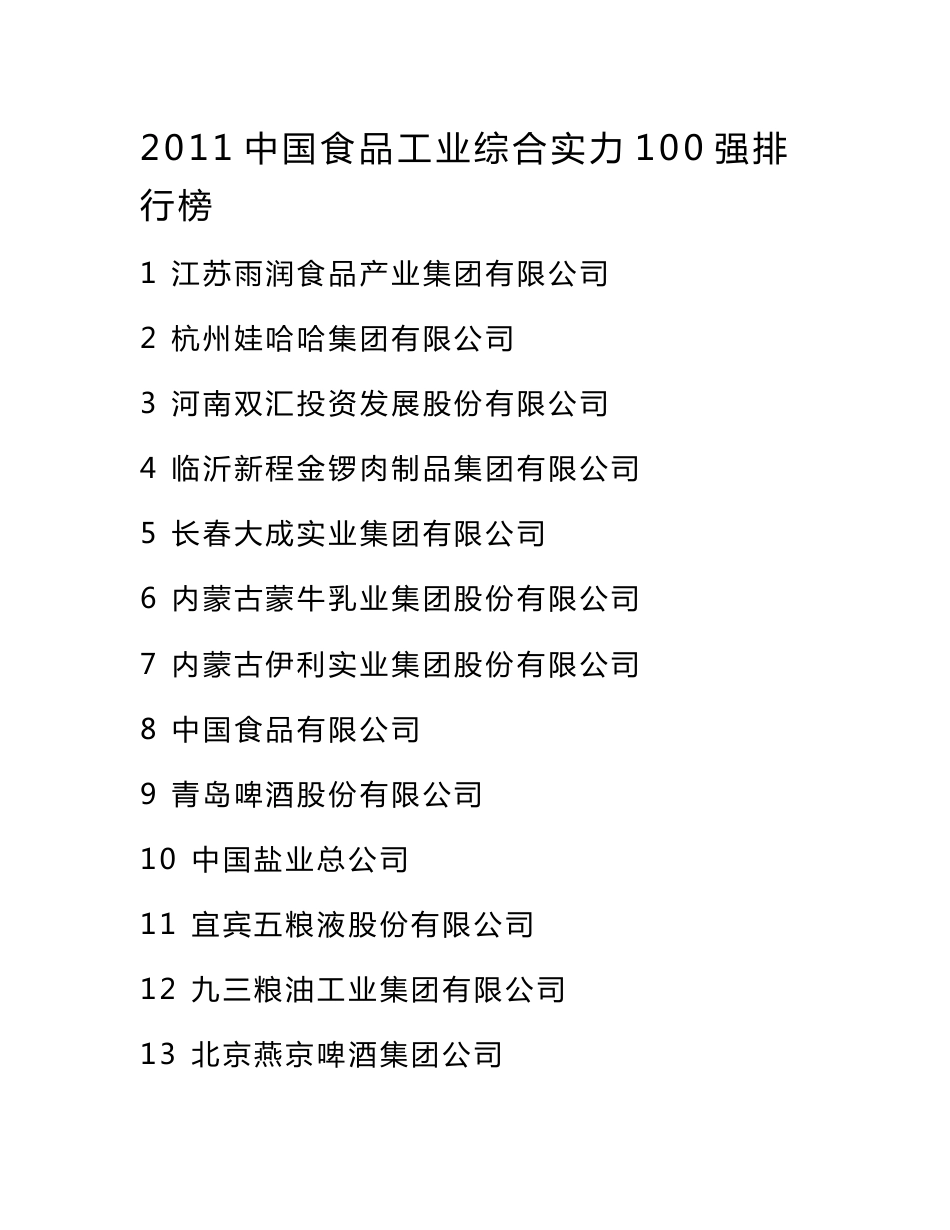 2011 中国食品工业综合实力 100 强排行榜

1 江苏雨润食品产业集团有限公司

2 杭州娃哈哈集团有限公司

3 河南双汇投资发展股份有限公司

4 临沂新程金锣肉制品集团有限公司

5 长春大成实业集团有限公司

6 内蒙古蒙牛乳业集团股份有限公司

7 内蒙古伊利实业集团股份有限公司

8 中国食品有限公司

9 青岛啤酒股份有限公司

10 中国盐业总公司

11 宜宾五粮液股份有限公司

12 九三粮油工业集团有限公司

13 北京燕京啤酒集团公司